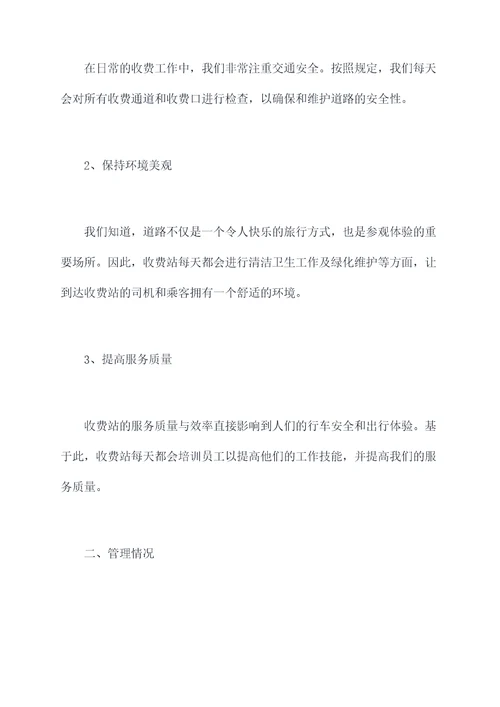 在日常的收费工作中，我们非常注重交通安全。按照规定，我们每天会对所有收费通道和收费口进行检查，以确保和维护道路的安全性。

2、保持环境美观

我们知道，道路不仅是一个令人快乐的旅行方式，也是参观体验的重要场所。因此，收费站每天都会进行清洁卫生工作及绿化维护等方面，让到达收费站的司机和乘客拥有一个舒适的环境。

3、提高服务质量

收费站的服务质量与效率直接影响到人们的行车安全和出行体验。基于此，收费站每天都会培训员工以提高他们的工作技能，并提高我们的服务质量。

二、管理情况